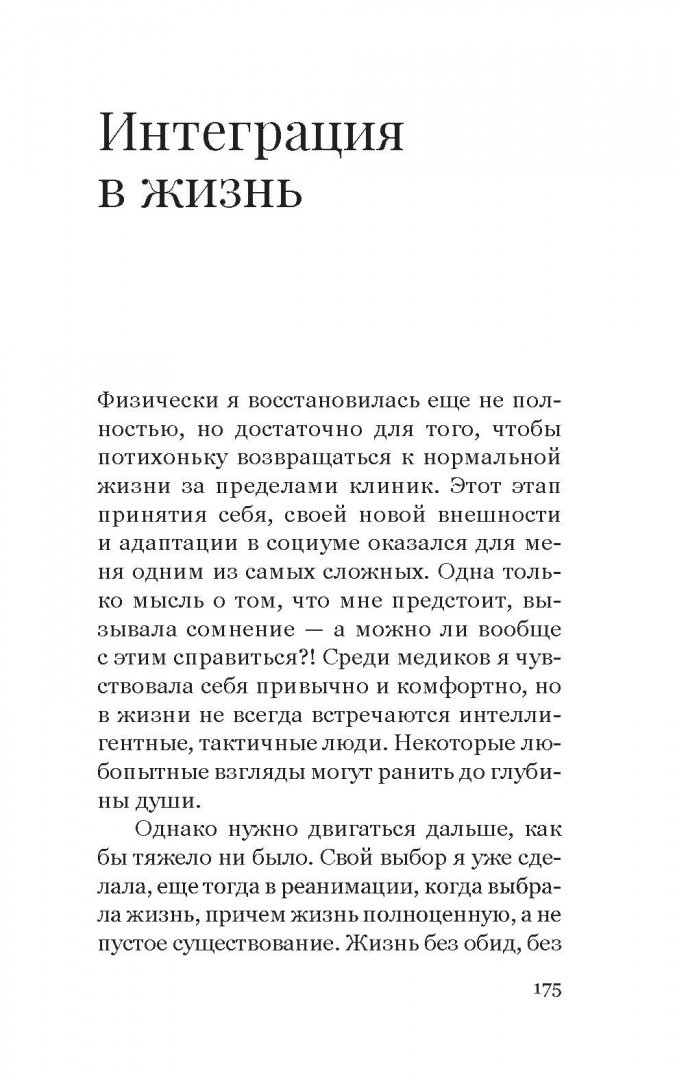 Интеграция в жизнь

Физически я восстановилась еще не полностью, но достаточно для того, чтобы потихоньку возвращаться к нормальной жизни за пределами клиник. Этот этап принятия себя, своей новой внешности и адаптации в социуме оказался для меня одним из самых сложных. Одна только мысль о том, что мне предстоит, вызывала сомнение — а можно ли вообще с этим справиться?! Среди медиков я чувствовала себя привычно и комфортно, но в жизни не всегда встречаются интеллигентные, тактичные люди. Некоторые любопытные взгляды могут ранить до глубины души.

Однако нужно двигаться дальше, как бы тяжело ни было. Свой выбор я уже сделала, еще тогда в реанимации, когда выбрала жизнь, причем жизнь полноценную, а не пустое существование. Жизнь без обид, без

175